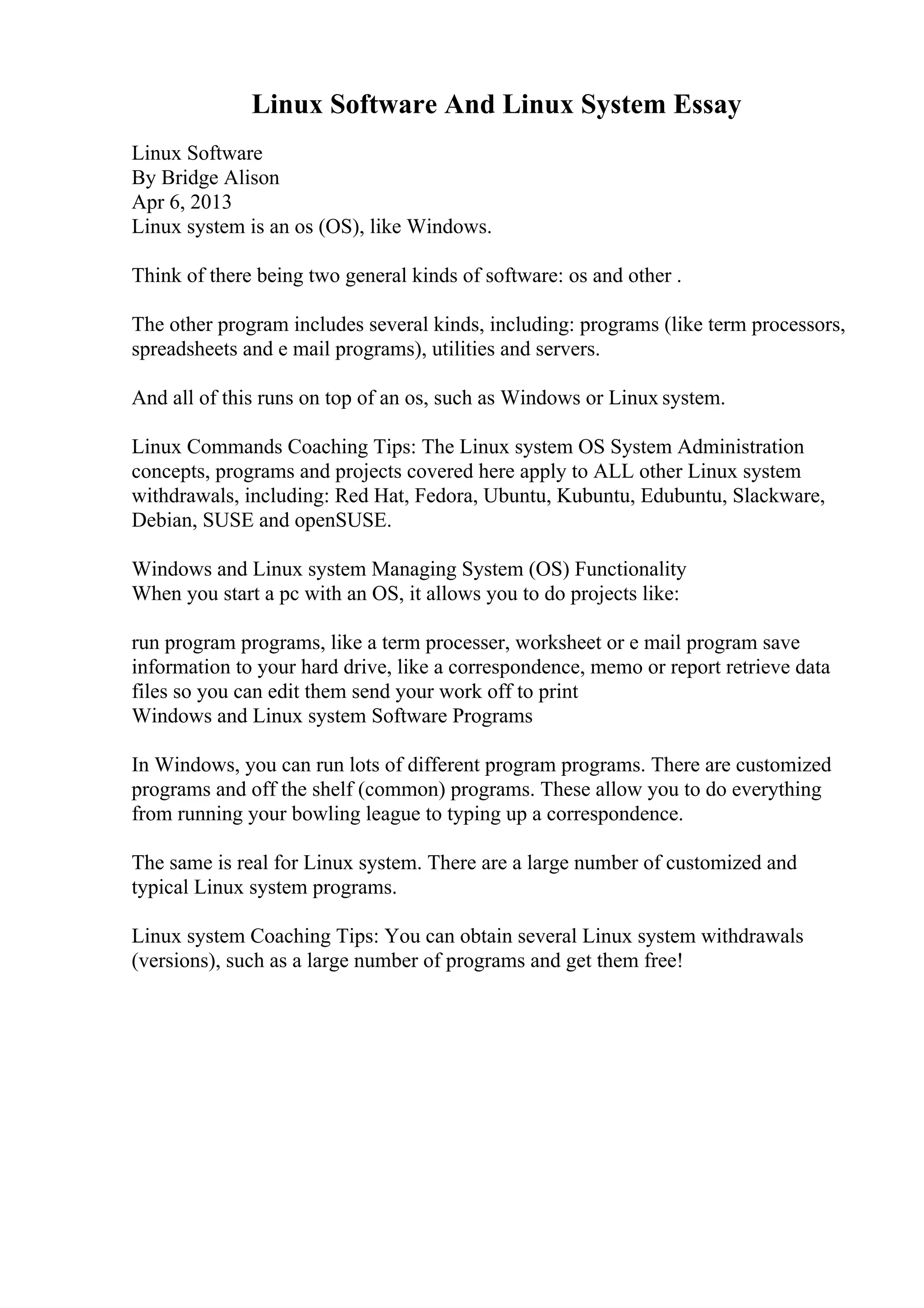 Linux Software And Linux System Essay

Linux Software
By Bridge Alison
Apr 6, 2013
Linux system is an os (OS), like Windows.

Think of there being two general kinds of software: os and other .

The other program includes several kinds, including: programs (like term processors, spreadsheets and e mail programs), utilities and servers.

And all of this runs on top of an os, such as Windows or Linux system.

Linux Commands Coaching Tips: The Linux system OS System Administration concepts, programs and projects covered here apply to ALL other Linux system withdrawals, including: Red Hat, Fedora, Ubuntu, Kubuntu, Edubuntu, Slackware, Debian, SUSE and openSUSE.

Windows and Linux system Managing System (OS) Functionality
When you start a pc with an OS, it allows you to do projects like:

run program programs, like a term processer, worksheet or e mail program save information to your hard drive, like a correspondence, memo or report retrieve data files so you can edit them send your work off to print
Windows and Linux system Software Programs

In Windows, you can run lots of different program programs. There are customized programs and off the shelf (common) programs. These allow you to do everything from running your bowling league to typing up a correspondence.

The same is real for Linux system. There are a large number of customized and typical Linux system programs.

Linux system Coaching Tips: You can obtain several Linux system withdrawals (versions), such as a large number of programs and get them free!